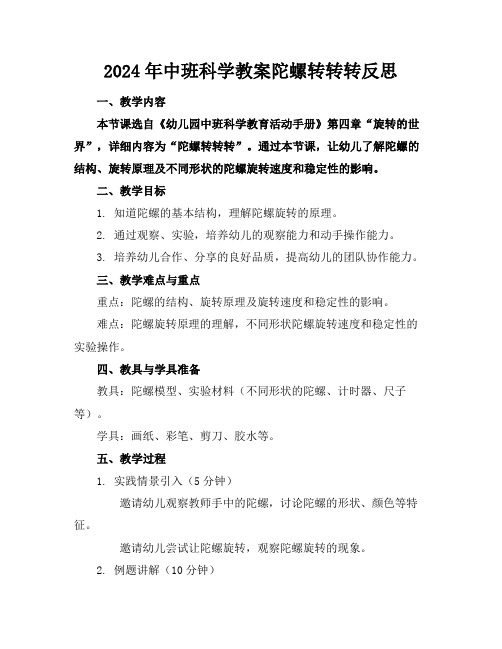 2024年中班科学教案陀螺转转转反思

一、教学内容

本节课选自《幼儿园中班科学教育活动手册》第四章“旋转的世界”，详细内容为“陀螺转转转”。通过本节课，让幼儿了解陀螺的结构、旋转原理及不同形状的陀螺旋转速度和稳定性的影响。

二、教学目标

1. 知道陀螺的基本结构，理解陀螺旋转的原理。

2. 通过观察、实验，培养幼儿的观察能力和动手操作能力。

3. 培养幼儿合作、分享的良好品质，提高幼儿的团队协作能力。

三、教学难点与重点

重点：陀螺的结构、旋转原理及旋转速度和稳定性的影响。

难点：陀螺旋转原理的理解，不同形状陀螺旋转速度和稳定性的实验操作。

四、教具与学具准备

教具：陀螺模型、实验材料（不同形状的陀螺、计时器、尺子等）。

学具：画纸、彩笔、剪刀、胶水等。

五、教学过程

1. 实践情景引入（5分钟）

邀请幼儿观察教师手中的陀螺，讨论陀螺的形状、颜色等特征。

邀请幼儿尝试让陀螺旋转，观察陀螺旋转的现象。

2. 例题讲解（10分钟）